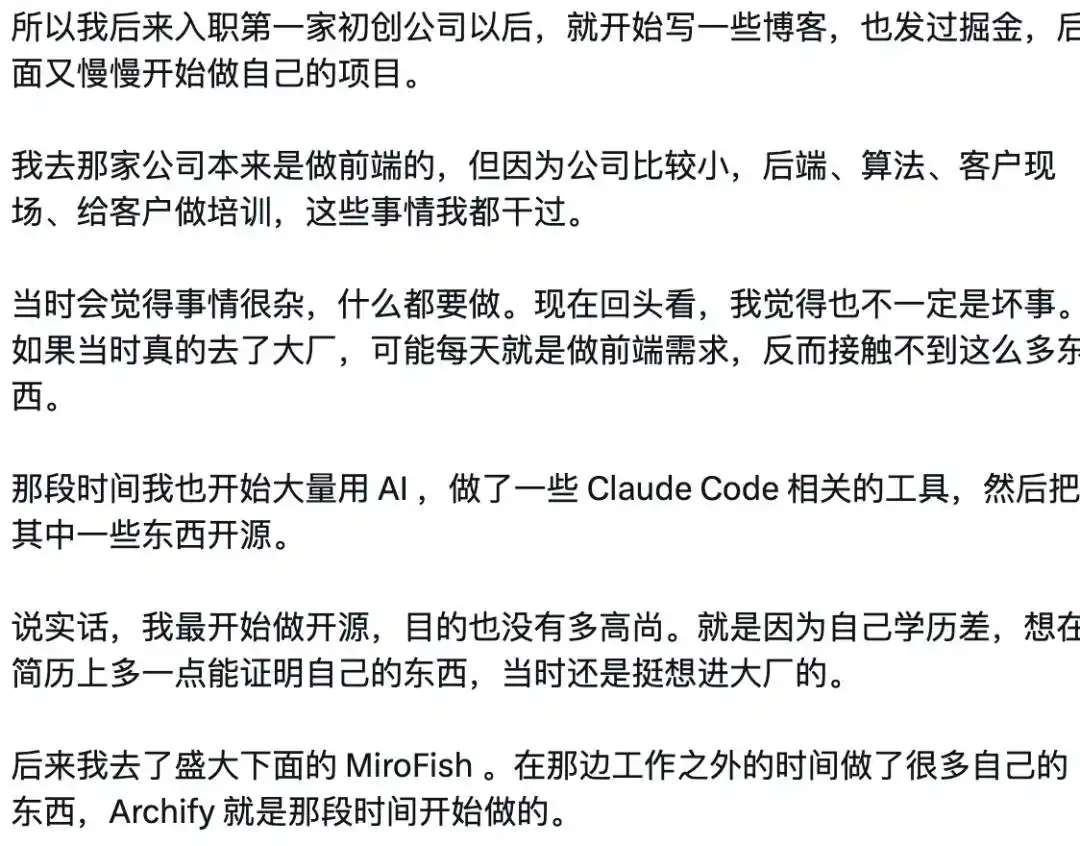 所以我后来入职第一家初创公司以后，就开始写一些博客，也发过掘金，后面又慢慢开始做自己的项目。

我去那家公司本来是做前端的，但因为公司比较小，后端、算法、客户现场、给客户做培训，这些事情我都干过。

当时会觉得事情很杂，什么都要做。现在回头看，我觉得也不一定是坏事。如果当时真的去了大厂，可能每天就是做前端需求，反而接触不到这么多东西。

那段时间我也开始大量用 AI ，做了一些 Claude Code 相关的工具，然后把其中一些东西开源。

说实话，我最开始做开源，目的也没有多高尚。就是因为自己学历差，想在简历上多一点能证明自己的东西，当时还是挺想进大厂的。

后来我去了盛大下面的 MiroFish 。在那边工作之外的时间做了很多自己的东西，Archify 就是那段时间开始做的。